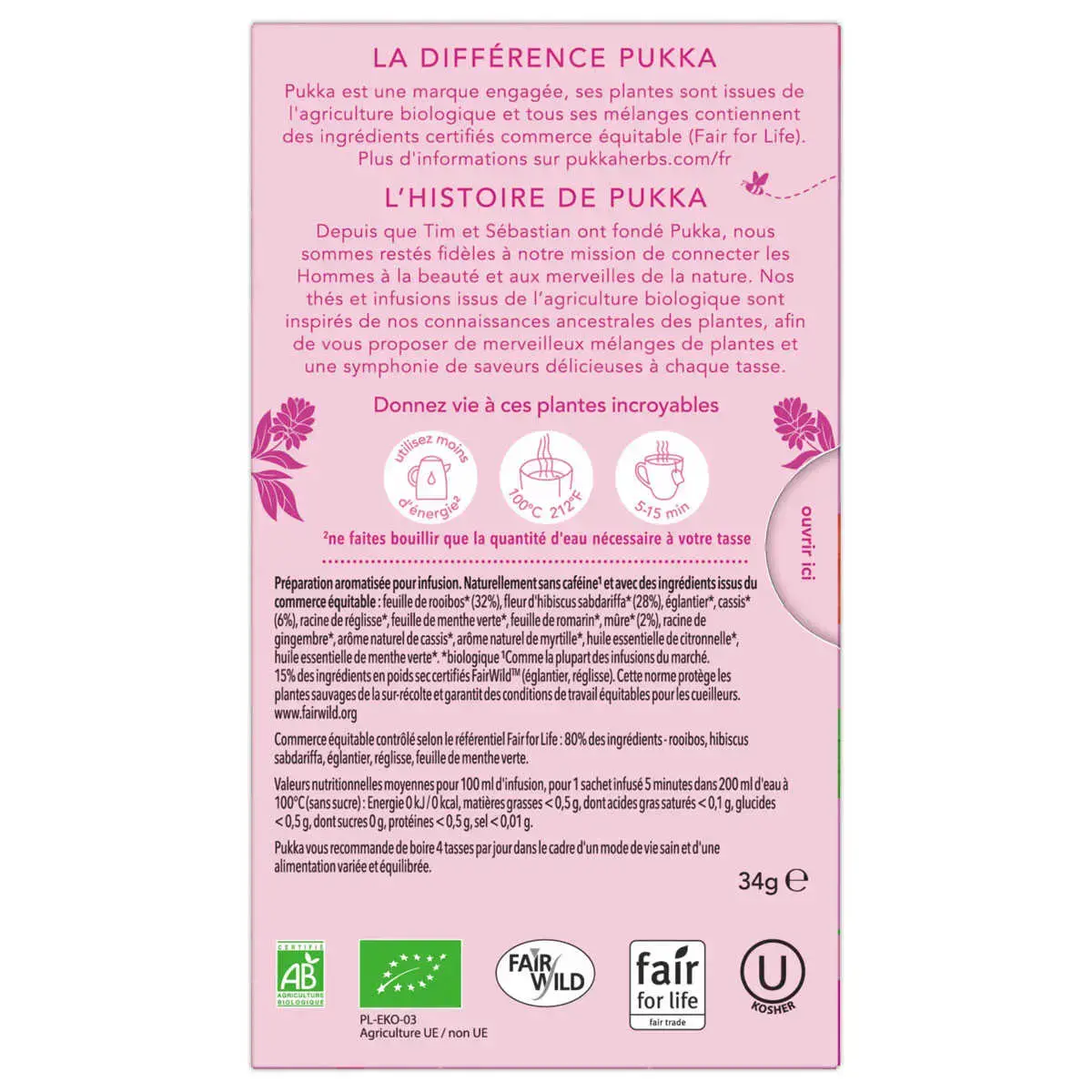 LA DIFFÉRENCE PUKKA

Pukka est une marque engagée, ses plantes sont issues de l'agriculture biologique et tous ses mélanges contiennent des ingrédients certifiés commerce équitable (Fair for Life). Plus d'informations sur pukkaherbs.com/fr

L'HISTOIRE DE PUKKA

Depuis que Tim et Sébastian ont fondé Pukka, nous sommes restés fidèles à notre mission de connecter les Hommes à la beauté et aux merveilles de la nature. Nos thés et infusions issus de l'agriculture biologique sont inspirés de nos connaissances ancestrales des plantes, afin de vous proposer de merveilleux mélanges de plantes et une symphonie de saveurs délicieuses à chaque tasse.

Donnez vie à ces plantes incroyables

utilisez moins d'énergie²

100°C 212°F

5-15 min

²ne faites bouillir que la quantité d'eau nécessaire à votre tasse

ouvrir ici

Préparation aromatisée pour infusion. Naturellement sans caféine¹ et avec des ingrédients issus du commerce équitable : feuille de rooibos* (32%), fleur d'hibiscus sabdariffa* (28%), églantier*, cassis* (6%), racine de réglisse*, feuille de menthe verte*, feuille de romarin*, mûre* (2%), racine de gingembre*, arôme naturel de cassis*, arôme naturel de myrtille*, huile essentielle de citronnelle*, huile essentielle de menthe verte*. *biologique ¹Comme la plupart des infusions du marché. 15% des ingrédients en poids sec certifiés FairWild™ (églantier, réglisse). Cette norme protège les plantes sauvages de la sur-récolte et garantit des conditions de travail équitables pour les cueilleurs. www.fairwild.org

Commerce équitable contrôlé selon le référentiel Fair for Life : 80% des ingrédients - rooibos, hibiscus sabdariffa, églantier, réglisse, feuille de menthe verte.

Valeurs nutritionnelles moyennes pour 100 ml d'infusion, pour 1 sachet infusé 5 minutes dans 200 ml d'eau à 100°C (sans sucre) : Energie 0 kJ / 0 kcal, matières grasses < 0,5 g, dont acides gras saturés < 0,1 g, glucides < 0,5 g, dont sucres 0 g, protéines < 0,5 g, sel < 0,01 g.

Pukka vous recommande de boire 4 tasses par jour dans le cadre d'un mode de vie sain et d'une alimentation variée et équilibrée.

34g ℮

CERTIFIÉ AB AGRICULTURE BIOLOGIQUE

PL-EKO-03
Agriculture UE / non UE

FAIR WILD

fair for life fair trade

U KOSHER